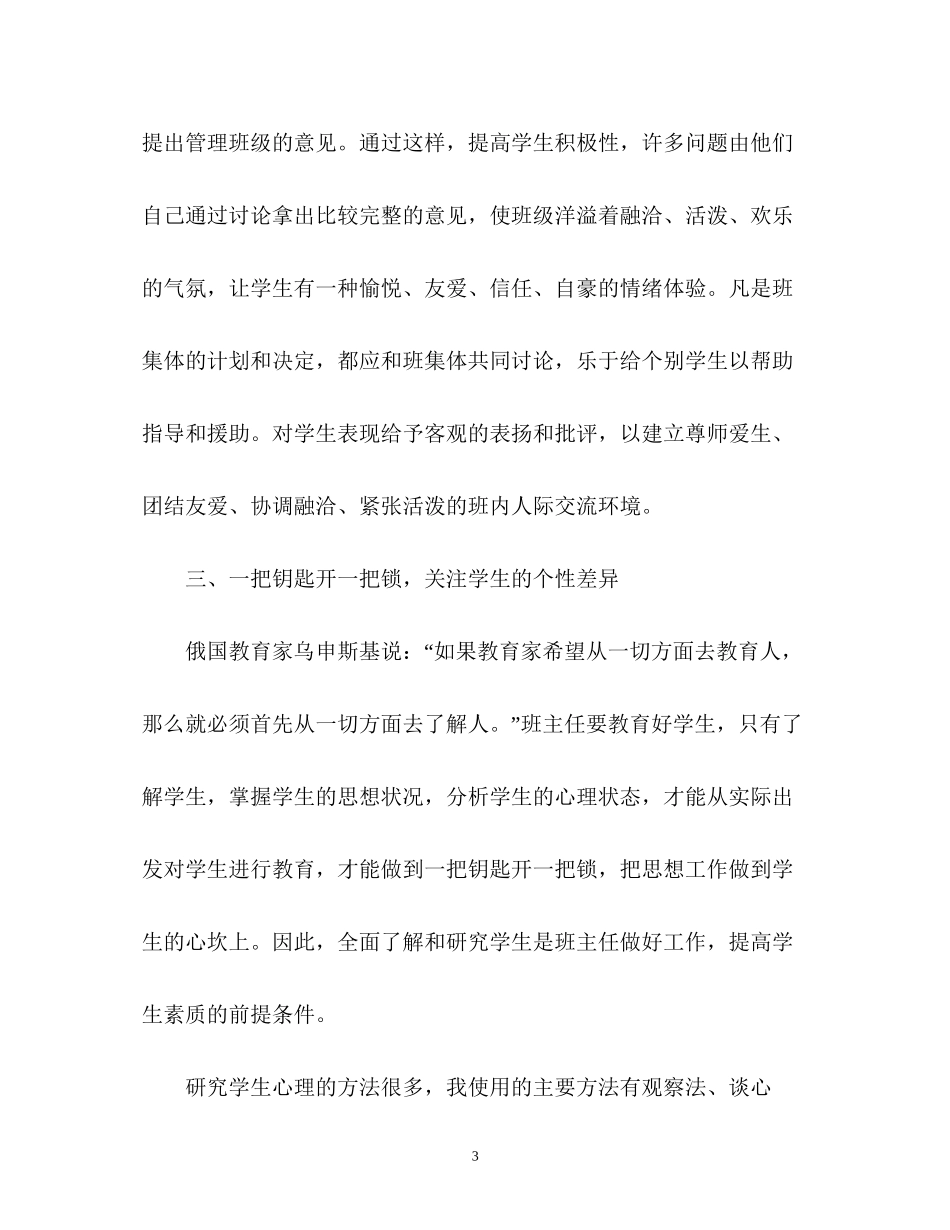 提出管理班级的意见。通过这样，提高学生积极性，许多问题由他们自己通过讨论拿出比较完整的意见，使班级洋溢着融洽、活泼、欢乐的气氛，让学生有一种愉悦、友爱、信任、自豪的情绪体验。凡是班集体的计划和决定，都应和班集体共同讨论，乐于给个别学生以帮助指导和援助。对学生表现给予客观的表扬和批评，以建立尊师爱生、团结友爱、协调融洽、紧张活泼的班内人际交流环境。

三、一把钥匙开一把锁，关注学生的个性差异

俄国教育家乌申斯基说：“如果教育家希望从一切方面去教育人，那么就必须首先从一切方面去了解人。”班主任要教育好学生，只有了解学生，掌握学生的思想状况，分析学生的心理状态，才能从实际出发对学生进行教育，才能做到一把钥匙开一把锁，把思想工作做到学生的心坎上。因此，全面了解和研究学生是班主任做好工作，提高学生素质的前提条件。

研究学生心理的方法很多，我使用的主要方法有观察法、谈心

3